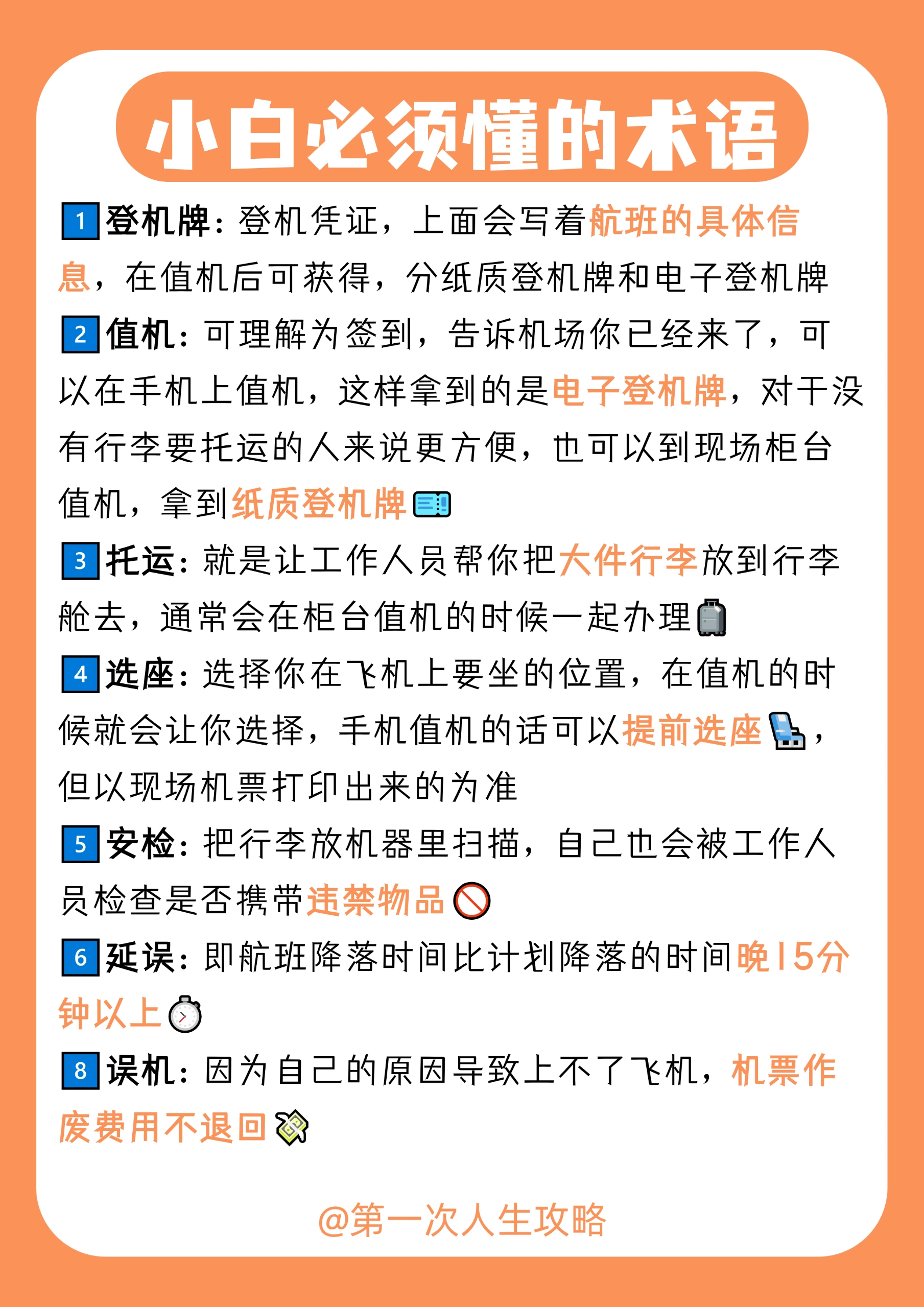 小白必须懂的术语

1 登机牌：登机凭证，上面会写着航班的具体信息，在值机后可获得，分纸质登机牌和电子登机牌

2 值机：可理解为签到，告诉机场你已经来了，可以在手机上值机，这样拿到的是电子登机牌，对于没有行李要托运的人来说更方便，也可以到现场柜台值机，拿到纸质登机牌

3 托运：就是让工作人员帮你把大件行李放到行李舱去，通常会在柜台值机的时候一起办理

4 选座：选择你在飞机上要坐的位置，在值机的时候就会让你选择，手机值机的话可以提前选座，但以现场机票打印出来的为准

5 安检：把行李放机器里扫描，自己也会被工作人员检查是否携带违禁物品

6 延误：即航班降落时间比计划降落的时间晚15分钟以上

8 误机：因为自己的原因导致上不了飞机，机票作废费用不退回

@第一次人生攻略